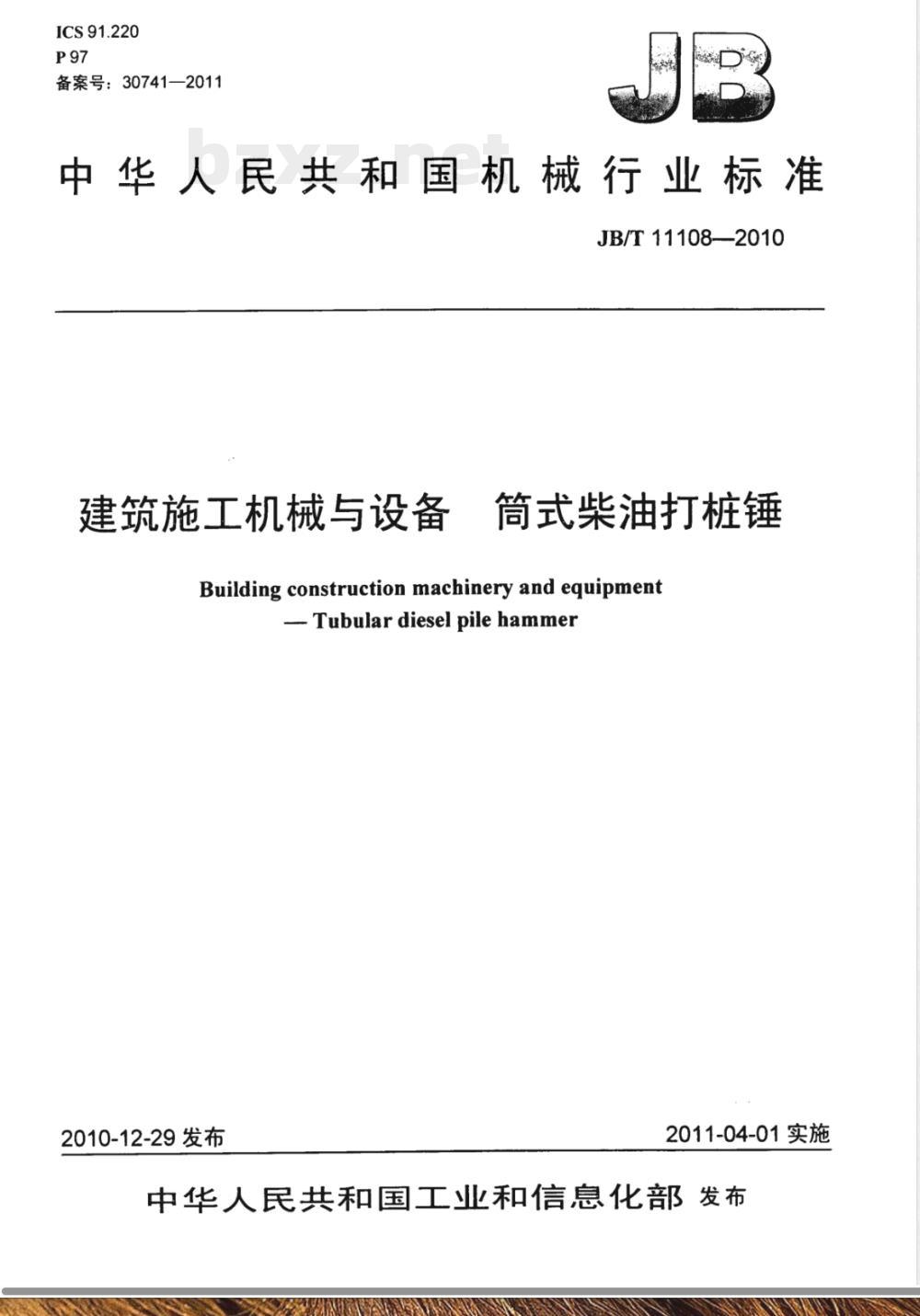 ICS 91.220
P 97
备案号：30741—2011

JB

bzxz.net

中华人民共和国机械行业标准

JB/T 11108—2010

建筑施工机械与设备　筒式柴油打桩锤

Building construction machinery and equipment
— Tubular diesel pile hammer

2010-12-29 发布

2011-04-01 实施

中华人民共和国工业和信息化部 发布